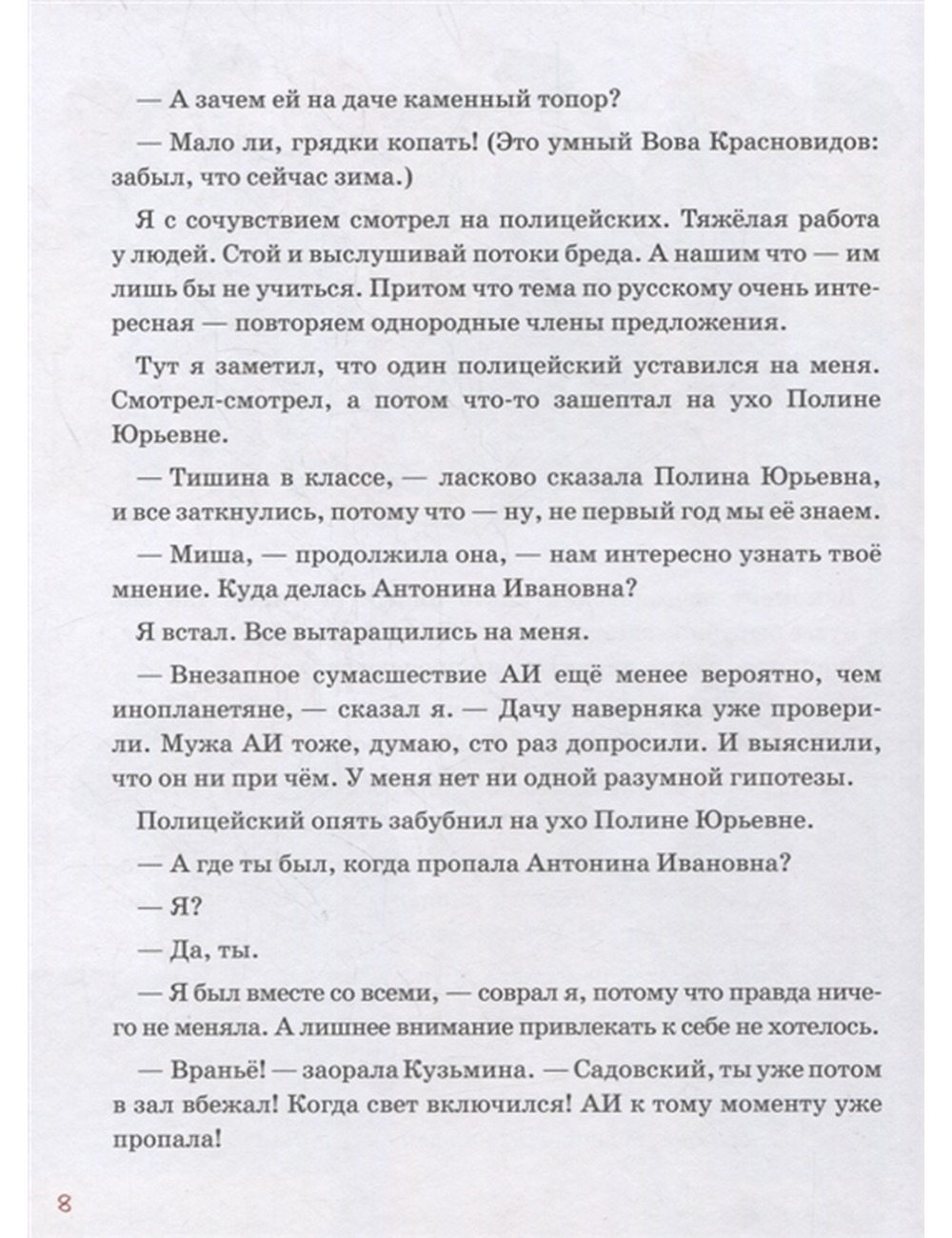 — А зачем ей на даче каменный топор?

— Мало ли, грядки копать! (Это умный Вова Красновидов: забыл, что сейчас зима.)

Я с сочувствием смотрел на полицейских. Тяжёлая работа у людей. Стой и выслушивай потоки бреда. А нашим что — им лишь бы не учиться. Притом что тема по русскому очень интересная — повторяем однородные члены предложения.

Тут я заметил, что один полицейский уставился на меня. Смотрел-смотрел, а потом что-то зашептал на ухо Полине Юрьевне.

— Тишина в классе, — ласково сказала Полина Юрьевна, и все заткнулись, потому что — ну, не первый год мы её знаем.

— Миша, — продолжила она, — нам интересно узнать твоё мнение. Куда делась Антонина Ивановна?

Я встал. Все вытаращились на меня.

— Внезапное сумасшествие АИ ещё менее вероятно, чем инопланетяне, — сказал я. — Дачу наверняка уже проверили. Мужа АИ тоже, думаю, сто раз допросили. И выяснили, что он ни при чём. У меня нет ни одной разумной гипотезы.

Полицейский опять забубнил на ухо Полине Юрьевне.

— А где ты был, когда пропала Антонина Ивановна?

— Я?

— Да, ты.

— Я был вместе со всеми, — соврал я, потому что правда ничего не меняла. А лишнее внимание привлекать к себе не хотелось.

— Враньё! — заорала Кузьмина. — Садовский, ты уже потом в зал вбежал! Когда свет включился! АИ к тому моменту уже пропала!

8